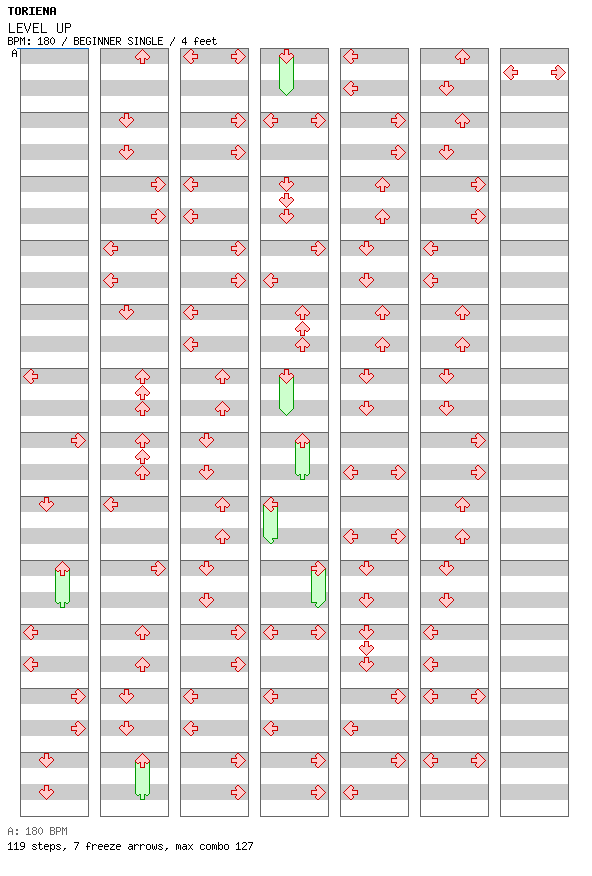 TORIENA
LEVEL UP
BPM: 180 / BEGINNER SINGLE / 4 feet
A

A: 180 BPM
119 steps, 7 freeze arrows, max combo 127